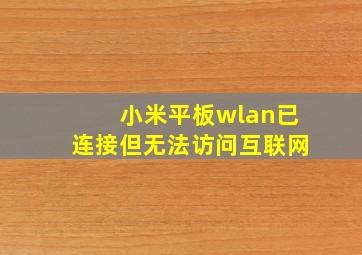 小米平板wlan已连接但无法访问互联网